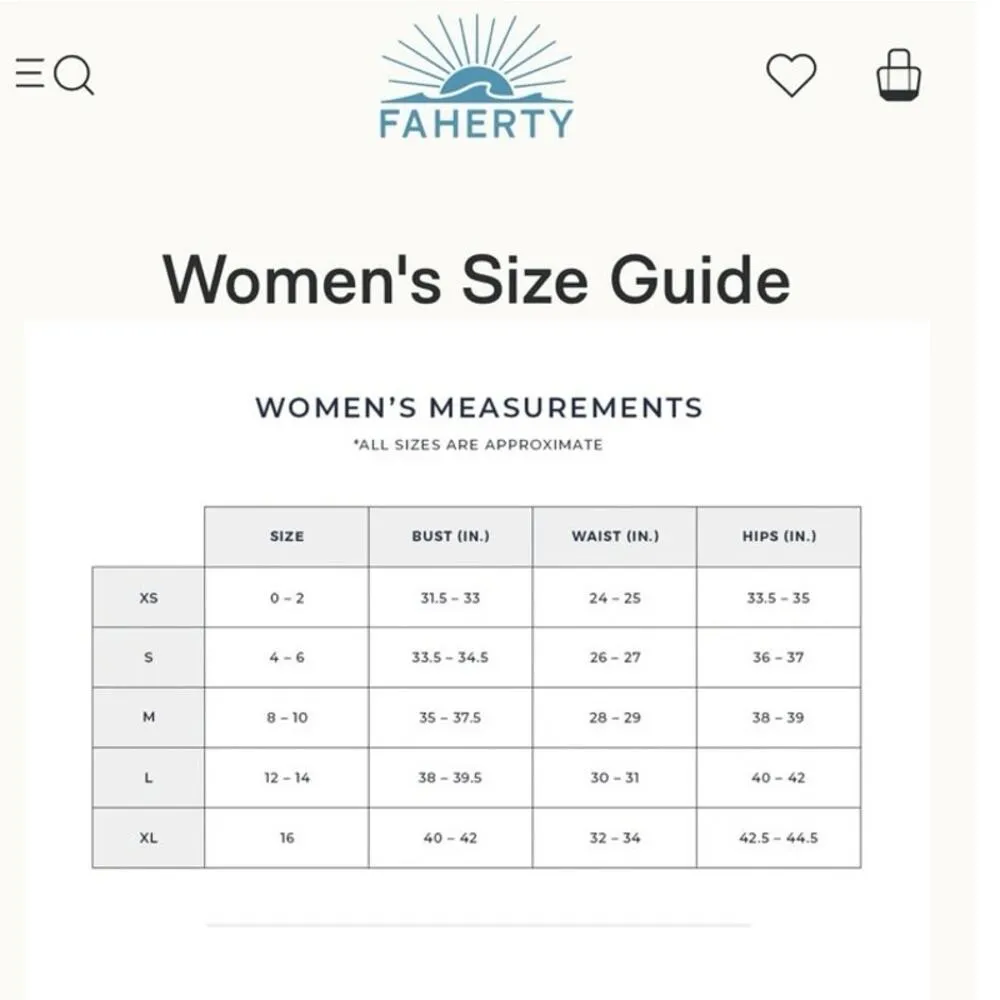 FAHERTY

Women's Size Guide

WOMEN'S MEASUREMENTS

*ALL SIZES ARE APPROXIMATE

| | SIZE | BUST (IN.) | WAIST (IN.) | HIPS (IN.) |
|---|---|---|---|---|
| XS | 0 – 2 | 31.5 – 33 | 24 – 25 | 33.5 – 35 |
| S | 4 – 6 | 33.5 – 34.5 | 26 – 27 | 36 – 37 |
| M | 8 – 10 | 35 – 37.5 | 28 – 29 | 38 – 39 |
| L | 12 – 14 | 38 – 39.5 | 30 – 31 | 40 – 42 |
| XL | 16 | 40 – 42 | 32 – 34 | 42.5 – 44.5 |